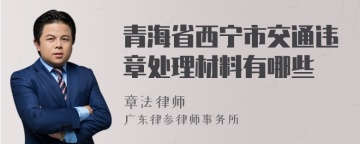 青海省西宁市交通违章处理材料有哪些

章法律师
广东律参律师事务所